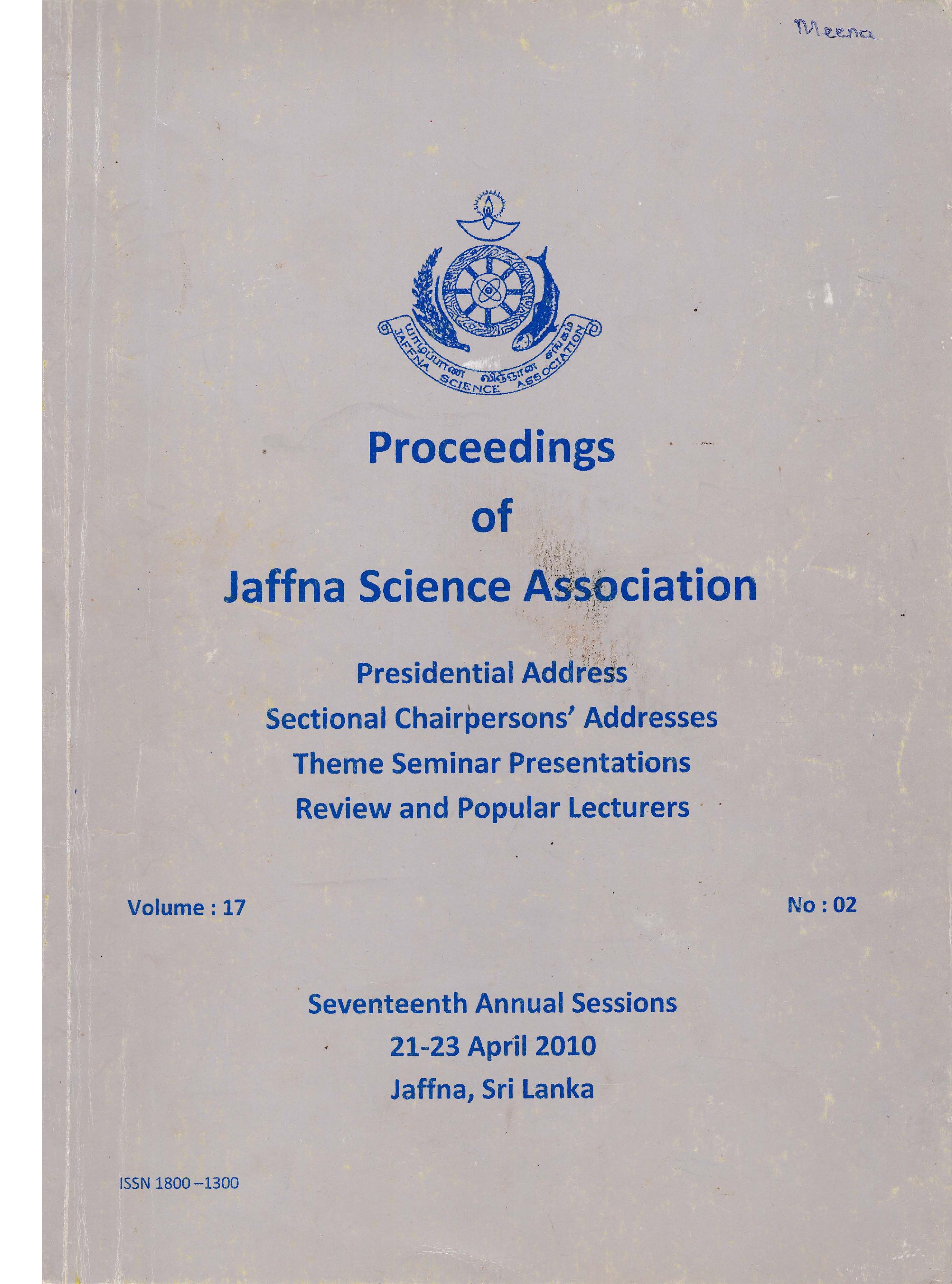 Meena

யாழ்ப்பாண விஞ்ஞான சங்கம்
JAFFNA SCIENCE ASSOCIATION

Proceedings
of
Jaffna Science Association

Presidential Address
Sectional Chairpersons' Addresses
Theme Seminar Presentations
Review and Popular Lecturers

Volume : 17

No : 02

Seventeenth Annual Sessions
21-23 April 2010
Jaffna, Sri Lanka

ISSN 1800 –1300